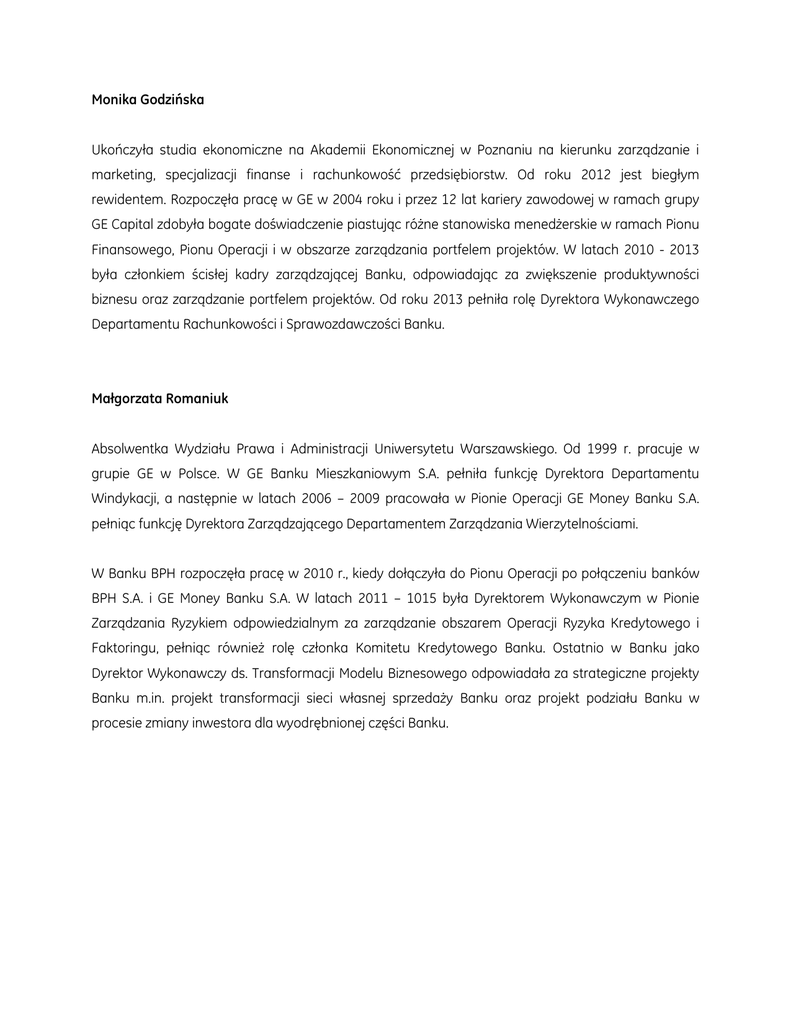 Monika Godzińska

Ukończyła studia ekonomiczne na Akademii Ekonomicznej w Poznaniu na kierunku zarządzanie i marketing, specjalizacji finanse i rachunkowość przedsiębiorstw. Od roku 2012 jest biegłym rewidentem. Rozpoczęła pracę w GE w 2004 roku i przez 12 lat kariery zawodowej w ramach grupy GE Capital zdobyła bogate doświadczenie piastując różne stanowiska menedżerskie w ramach Pionu Finansowego, Pionu Operacji i w obszarze zarządzania portfelem projektów. W latach 2010 - 2013 była członkiem ścisłej kadry zarządzającej Banku, odpowiadając za zwiększenie produktywności biznesu oraz zarządzanie portfelem projektów. Od roku 2013 pełniła rolę Dyrektora Wykonawczego Departamentu Rachunkowości i Sprawozdawczości Banku.

Małgorzata Romaniuk

Absolwentka Wydziału Prawa i Administracji Uniwersytetu Warszawskiego. Od 1999 r. pracuje w grupie GE w Polsce. W GE Banku Mieszkaniowym S.A. pełniła funkcję Dyrektora Departamentu Windykacji, a następnie w latach 2006 – 2009 pracowała w Pionie Operacji GE Money Banku S.A. pełniąc funkcję Dyrektora Zarządzającego Departamentem Zarządzania Wierzytelnościami.

W Banku BPH rozpoczęła pracę w 2010 r., kiedy dołączyła do Pionu Operacji po połączeniu banków BPH S.A. i GE Money Banku S.A. W latach 2011 – 1015 była Dyrektorem Wykonawczym w Pionie Zarządzania Ryzykiem odpowiedzialnym za zarządzanie obszarem Operacji Ryzyka Kredytowego i Faktoringu, pełniąc również rolę członka Komitetu Kredytowego Banku. Ostatnio w Banku jako Dyrektor Wykonawczy ds. Transformacji Modelu Biznesowego odpowiadała za strategiczne projekty Banku m.in. projekt transformacji sieci własnej sprzedaży Banku oraz projekt podziału Banku w procesie zmiany inwestora dla wyodrębnionej części Banku.